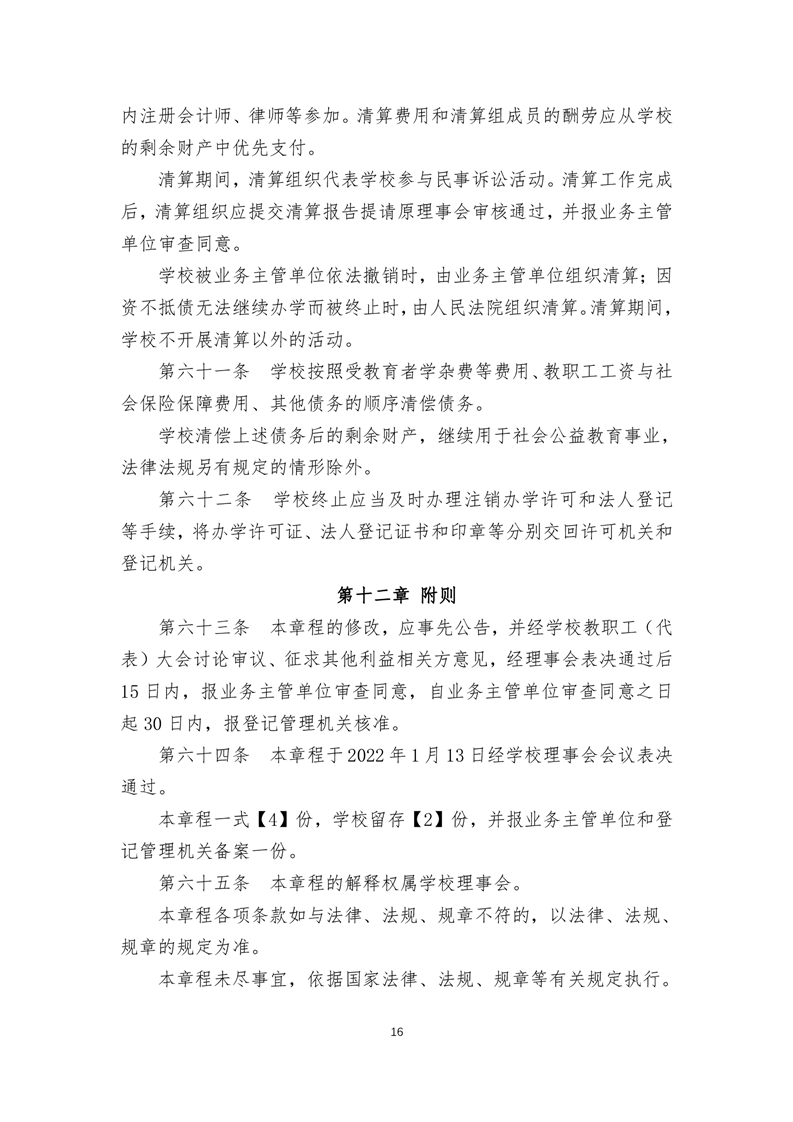 内注册会计师、律师等参加。清算费用和清算组成员的酬劳应从学校的剩余财产中优先支付。

清算期间，清算组织代表学校参与民事诉讼活动。清算工作完成后，清算组织应提交清算报告提请原理事会审核通过，并报业务主管单位审查同意。

学校被业务主管单位依法撤销时，由业务主管单位组织清算；因资不抵债无法继续办学而被终止时，由人民法院组织清算。清算期间，学校不开展清算以外的活动。

第六十一条　学校按照受教育者学杂费等费用、教职工工资与社会保险保障费用、其他债务的顺序清偿债务。

学校清偿上述债务后的剩余财产，继续用于社会公益教育事业，法律法规另有规定的情形除外。

第六十二条　学校终止应当及时办理注销办学许可和法人登记等手续，将办学许可证、法人登记证书和印章等分别交回许可机关和登记机关。

第十二章 附则

第六十三条　本章程的修改，应事先公告，并经学校教职工（代表）大会讨论审议、征求其他利益相关方意见，经理事会表决通过后15日内，报业务主管单位审查同意，自业务主管单位审查同意之日起30日内，报登记管理机关核准。

第六十四条　本章程于2022年1月13日经学校理事会会议表决通过。

本章程一式【4】份，学校留存【2】份，并报业务主管单位和登记管理机关备案一份。

第六十五条　本章程的解释权属学校理事会。

本章程各项条款如与法律、法规、规章不符的，以法律、法规、规章的规定为准。

本章程未尽事宜，依据国家法律、法规、规章等有关规定执行。

16